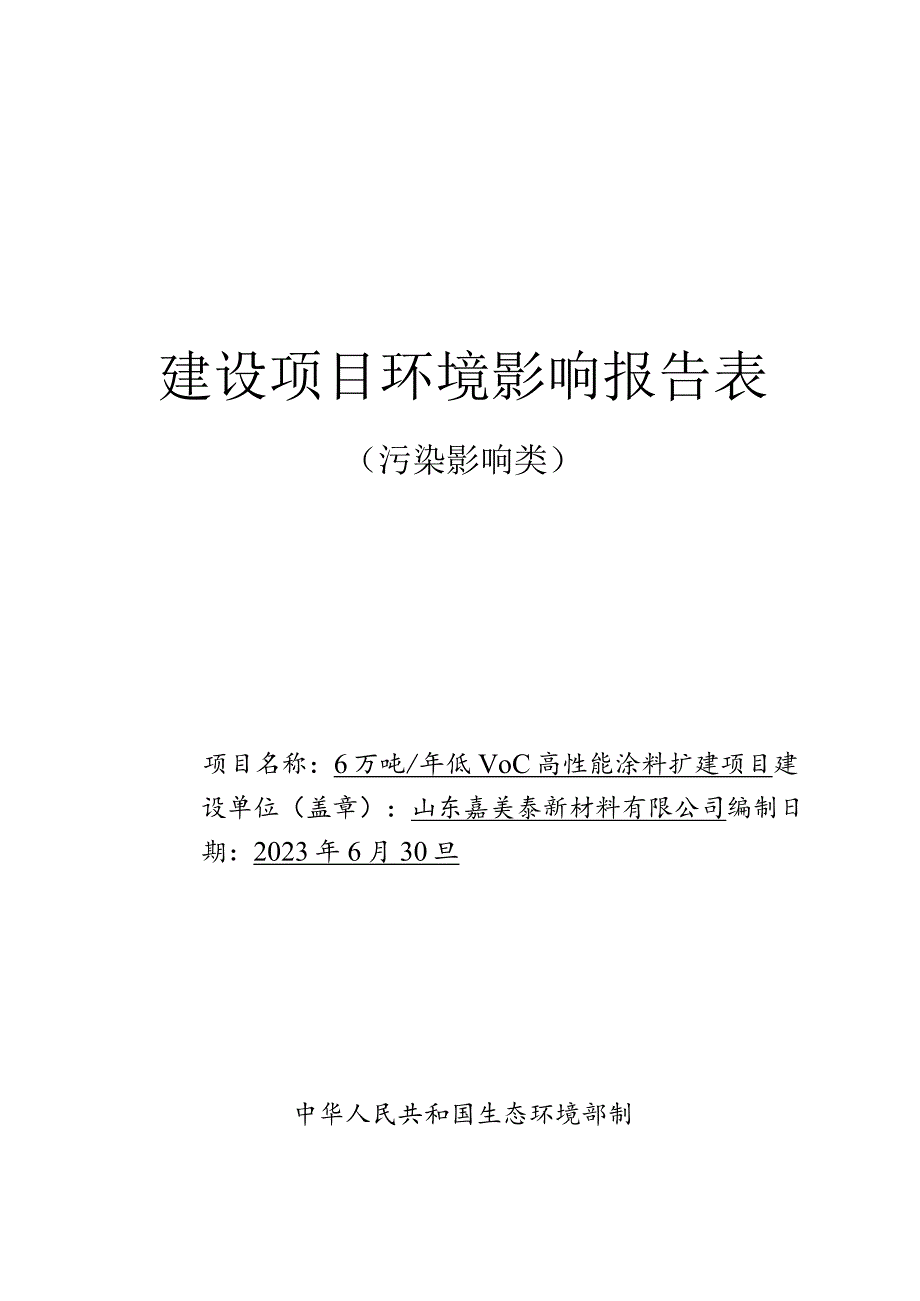 建设项目环境影响报告表

（污染影响类）

项目名称：6万吨/年低VoC高性能涂料扩建项目建设单位（盖章）：山东嘉美泰新材料有限公司编制日期：2023年6月30旦

中华人民共和国生态环境部制